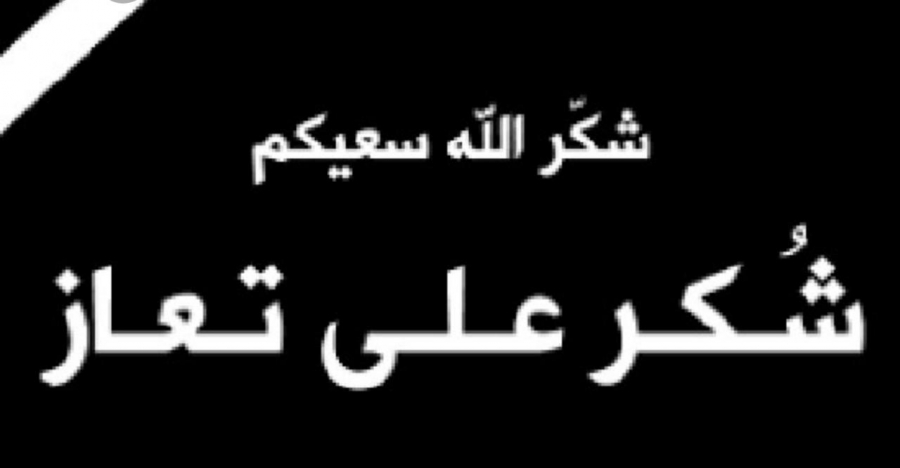 شكّر اللّه سعيكم

شُكر على تعاز